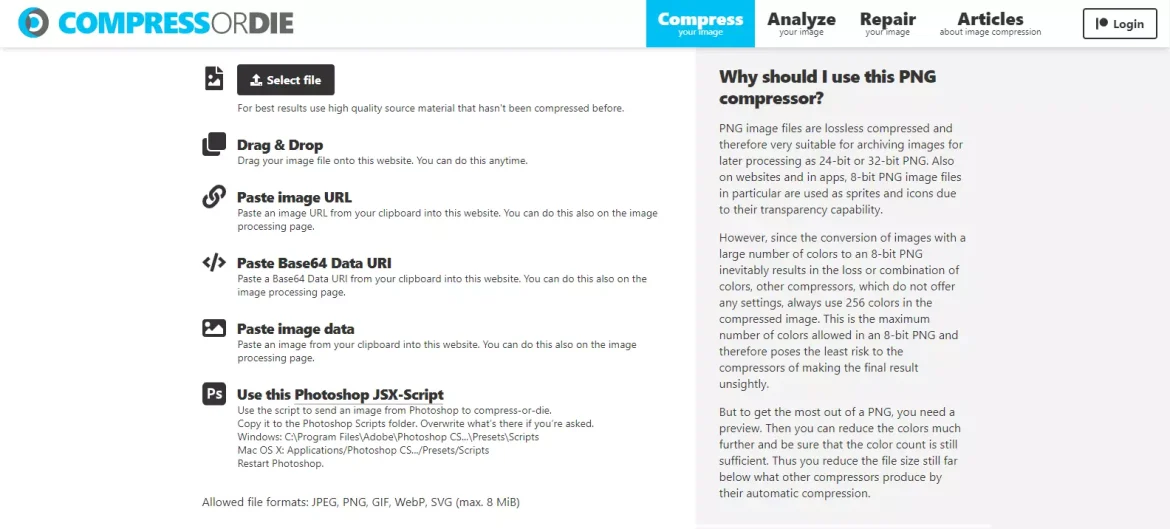 COMPRESSORDIE

Compress
your image

Analyze
your image

Repair
your image

Articles
about image compression

Login

Select file
For best results use high quality source material that hasn't been compressed before.

Drag & Drop
Drag your image file onto this website. You can do this anytime.

Paste image URL
Paste an image URL from your clipboard into this website. You can do this also on the image processing page.

Paste Base64 Data URI
Paste a Base64 Data URI from your clipboard into this website. You can do this also on the image processing page.

Paste image data
Paste an image from your clipboard into this website. You can do this also on the image processing page.

Use this Photoshop JSX-Script
Use the script to send an image from Photoshop to compress-or-die.
Copy it to the Photoshop Scripts folder. Overwrite what's there if you're asked.
Windows: C:\Program Files\Adobe\Photoshop CS...\Presets\Scripts
Mac OS X: Applications/Photoshop CS.../Presets/Scripts
Restart Photoshop.

Allowed file formats: JPEG, PNG, GIF, WebP, SVG (max. 8 MiB)

Why should I use this PNG compressor?

PNG image files are lossless compressed and therefore very suitable for archiving images for later processing as 24-bit or 32-bit PNG. Also on websites and in apps, 8-bit PNG image files in particular are used as sprites and icons due to their transparency capability.

However, since the conversion of images with a large number of colors to an 8-bit PNG inevitably results in the loss or combination of colors, other compressors, which do not offer any settings, always use 256 colors in the compressed image. This is the maximum number of colors allowed in an 8-bit PNG and therefore poses the least risk to the compressors of making the final result unsightly.

But to get the most out of a PNG, you need a preview. Then you can reduce the colors much further and be sure that the color count is still sufficient. Thus you reduce the file size still far below what other compressors produce by their automatic compression.